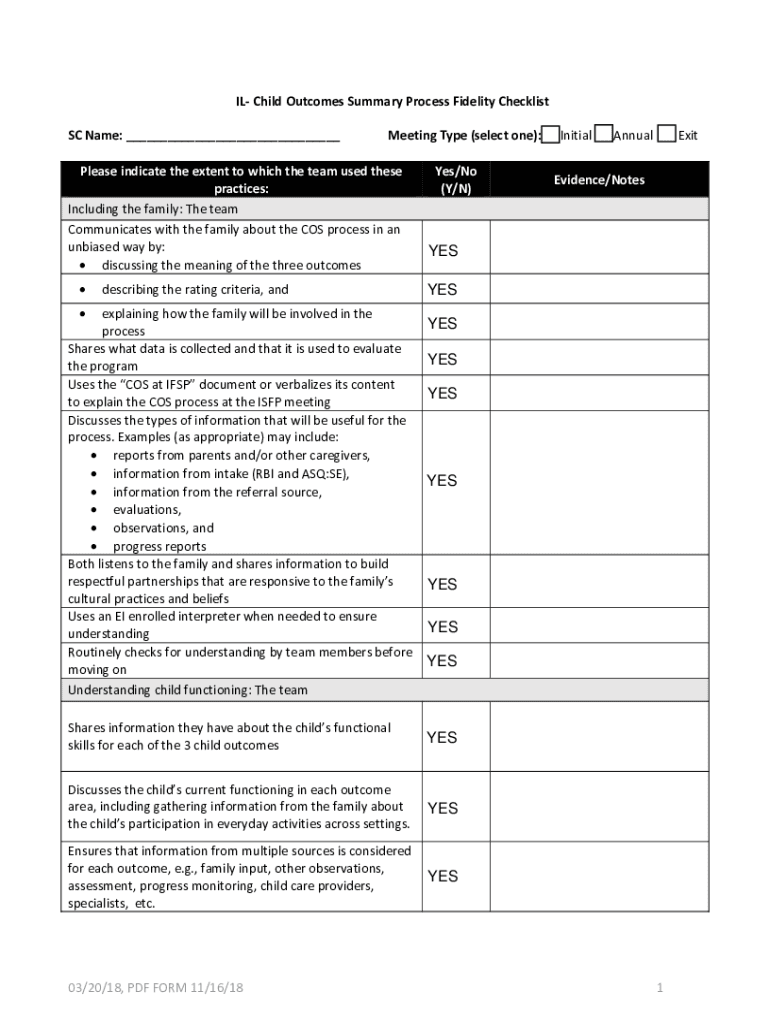 IL- Child Outcomes Summary Process Fidelity Checklist

SC Name: ______________________________ Meeting Type (select one): Initial Annual Exit

| Please indicate the extent to which the team used these practices: | Yes/No (Y/N) | Evidence/Notes |
|---|---|---|
| Including the family: The team | | |
| Communicates with the family about the COS process in an unbiased way by: • discussing the meaning of the three outcomes | YES | |
| • describing the rating criteria, and | YES | |
| • explaining how the family will be involved in the process | YES | |
| Shares what data is collected and that it is used to evaluate the program | YES | |
| Uses the "COS at IFSP" document or verbalizes its content to explain the COS process at the ISFP meeting | YES | |
| Discusses the types of information that will be useful for the process. Examples (as appropriate) may include: • reports from parents and/or other caregivers, • information from intake (RBI and ASQ:SE), • information from the referral source, • evaluations, • observations, and • progress reports | YES | |
| Both listens to the family and shares information to build respectful partnerships that are responsive to the family's cultural practices and beliefs | YES | |
| Uses an EI enrolled interpreter when needed to ensure understanding | YES | |
| Routinely checks for understanding by team members before moving on | YES | |
| Understanding child functioning: The team | | |
| Shares information they have about the child's functional skills for each of the 3 child outcomes | YES | |
| Discusses the child's current functioning in each outcome area, including gathering information from the family about the child's participation in everyday activities across settings. | YES | |
| Ensures that information from multiple sources is considered for each outcome, e.g., family input, other observations, assessment, progress monitoring, child care providers, specialists, etc. | YES | |

03/20/18, PDF FORM 11/16/18 1